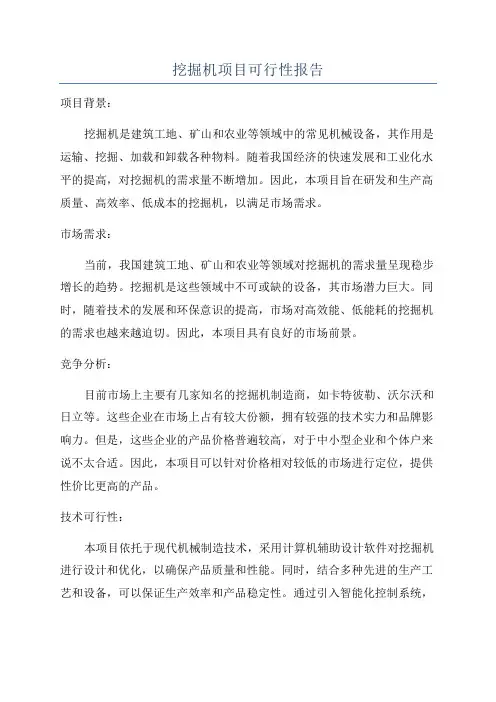 挖掘机项目可行性报告

项目背景：

挖掘机是建筑工地、矿山和农业等领域中的常见机械设备，其作用是运输、挖掘、加载和卸载各种物料。随着我国经济的快速发展和工业化水平的提高，对挖掘机的需求量不断增加。因此，本项目旨在研发和生产高质量、高效率、低成本的挖掘机，以满足市场需求。

市场需求：

当前，我国建筑工地、矿山和农业等领域对挖掘机的需求量呈现稳步增长的趋势。挖掘机是这些领域中不可或缺的设备，其市场潜力巨大。同时，随着技术的发展和环保意识的提高，市场对高效能、低能耗的挖掘机的需求也越来越迫切。因此，本项目具有良好的市场前景。

竞争分析：

目前市场上主要有几家知名的挖掘机制造商，如卡特彼勒、沃尔沃和日立等。这些企业在市场上占有较大份额，拥有较强的技术实力和品牌影响力。但是，这些企业的产品价格普遍较高，对于中小型企业和个体户来说不太合适。因此，本项目可以针对价格相对较低的市场进行定位，提供性价比更高的产品。

技术可行性：

本项目依托于现代机械制造技术，采用计算机辅助设计软件对挖掘机进行设计和优化，以确保产品质量和性能。同时，结合多种先进的生产工艺和设备，可以保证生产效率和产品稳定性。通过引入智能化控制系统，